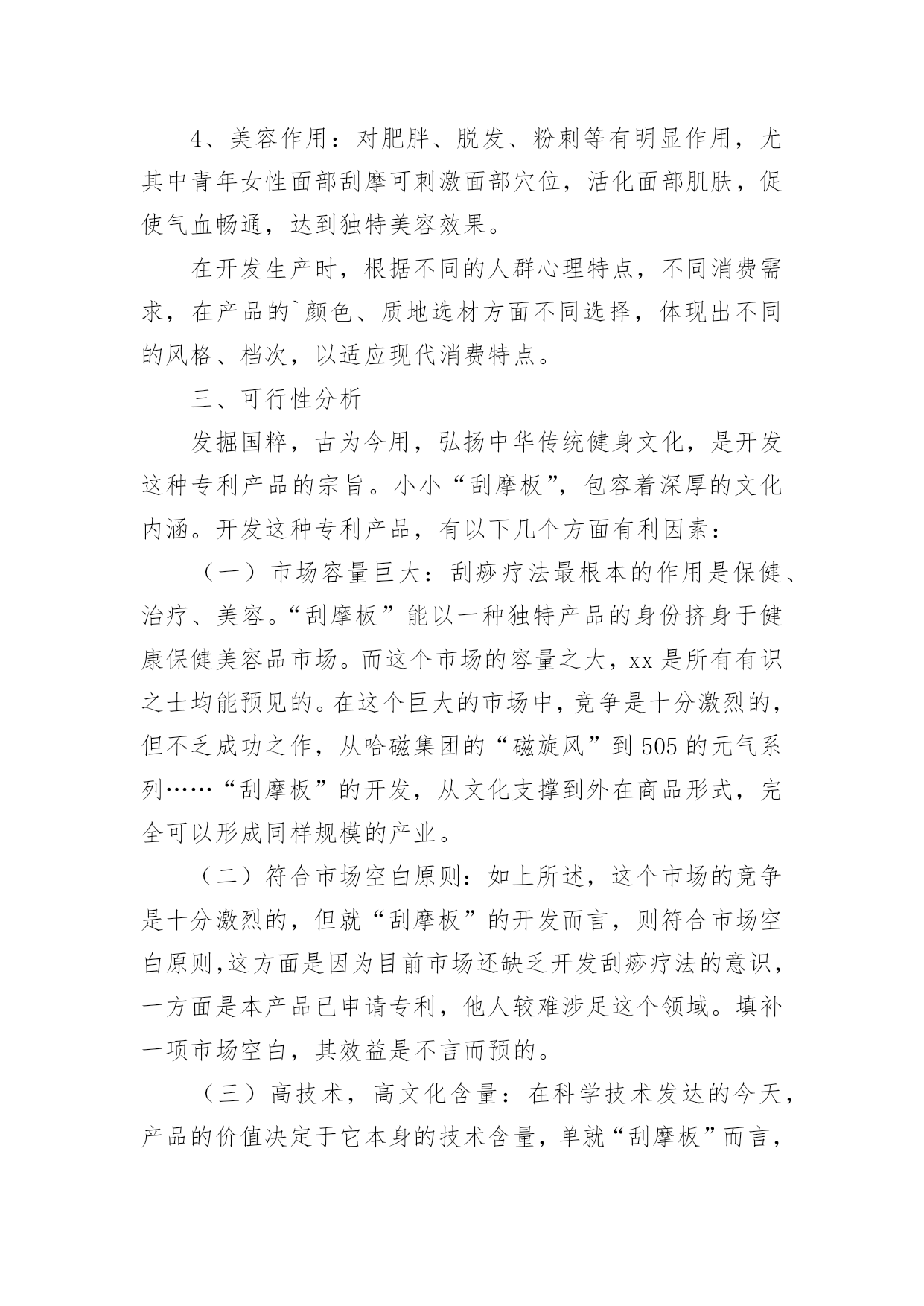 4、美容作用：对肥胖、脱发、粉刺等有明显作用，尤其中青年女性面部刮摩可刺激面部穴位，活化面部肌肤，促使气血畅通，达到独特美容效果。

在开发生产时，根据不同的人群心理特点，不同消费需求，在产品的`颜色、质地选材方面不同选择，体现出不同的风格、档次，以适应现代消费特点。

三、可行性分析

发掘国粹，古为今用，弘扬中华传统健身文化，是开发这种专利产品的宗旨。小小“刮摩板”，包容着深厚的文化内涵。开发这种专利产品，有以下几个方面有利因素：

（一）市场容量巨大：刮痧疗法最根本的作用是保健、治疗、美容。“刮摩板”能以一种独特产品的身份挤身于健康保健美容品市场。而这个市场的容量之大，xx是所有有识之士均能预见的。在这个巨大的市场中，竞争是十分激烈的，但不乏成功之作，从哈磁集团的“磁旋风”到505的元气系列……“刮摩板”的开发，从文化支撑到外在商品形式，完全可以形成同样规模的产业。

（二）符合市场空白原则：如上所述，这个市场的竞争是十分激烈的，但就“刮摩板”的开发而言，则符合市场空白原则,这方面是因为目前市场还缺乏开发刮痧疗法的意识，一方面是本产品已申请专利，他人较难涉足这个领域。填补一项市场空白，其效益是不言而预的。

（三）高技术，高文化含量：在科学技术发达的今天，产品的价值决定于它本身的技术含量，单就“刮摩板”而言，